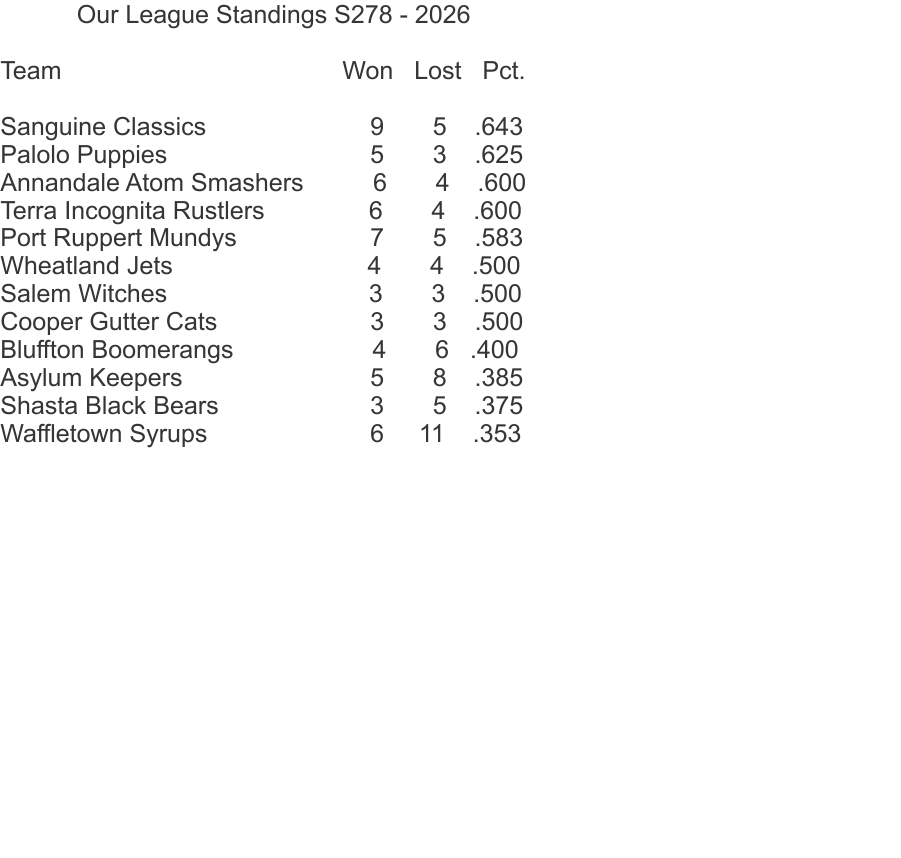 Our League Standings S278 - 2026

| Team | Won | Lost | Pct. |
|---|---|---|---|
| Sanguine Classics | 9 | 5 | .643 |
| Palolo Puppies | 5 | 3 | .625 |
| Annandale Atom Smashers | 6 | 4 | .600 |
| Terra Incognita Rustlers | 6 | 4 | .600 |
| Port Ruppert Mundys | 7 | 5 | .583 |
| Wheatland Jets | 4 | 4 | .500 |
| Salem Witches | 3 | 3 | .500 |
| Cooper Gutter Cats | 3 | 3 | .500 |
| Bluffton Boomerangs | 4 | 6 | .400 |
| Asylum Keepers | 5 | 8 | .385 |
| Shasta Black Bears | 3 | 5 | .375 |
| Waffletown Syrups | 6 | 11 | .353 |